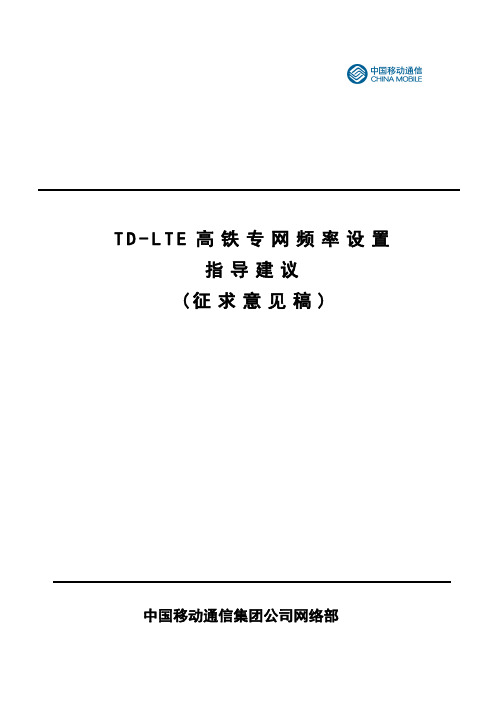 中国移动通信
CHINA MOBILE

TD-LTE 高铁专网频率设置
指导建议
（征求意见稿）

中国移动通信集团公司网络部